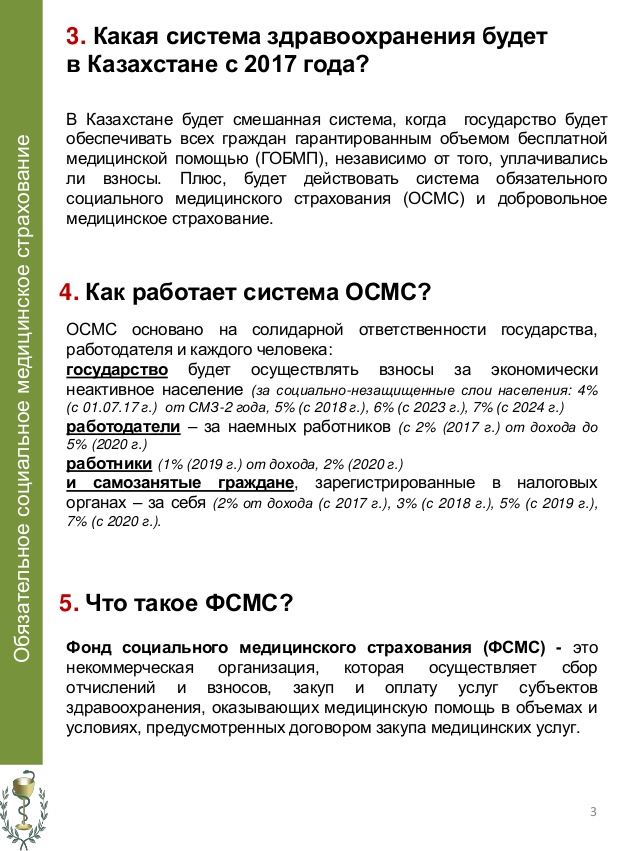 Обязательное социальное медицинское страхование

3. Какая система здравоохранения будет в Казахстане с 2017 года?

В Казахстане будет смешанная система, когда государство будет обеспечивать всех граждан гарантированным объемом бесплатной медицинской помощью (ГОБМП), независимо от того, уплачивались ли взносы. Плюс, будет действовать система обязательного социального медицинского страхования (ОСМС) и добровольное медицинское страхование.

4. Как работает система ОСМС?

ОСМС основано на солидарной ответственности государства, работодателя и каждого человека:
государство будет осуществлять взносы за экономически неактивное население (за социально-незащищенные слои населения: 4% (с 01.07.17 г.) от СМЗ-2 года, 5% (с 2018 г.), 6% (с 2023 г.), 7% (с 2024 г.)
работодатели – за наемных работников (с 2% (2017 г.) от дохода до 5% (2020 г.)
работники (1% (2019 г.) от дохода, 2% (2020 г.)
и самозанятые граждане, зарегистрированные в налоговых органах – за себя (2% от дохода (с 2017 г.), 3% (с 2018 г.), 5% (с 2019 г.), 7% (с 2020 г.).

5. Что такое ФСМС?

Фонд социального медицинского страхования (ФСМС) - это некоммерческая организация, которая осуществляет сбор отчислений и взносов, закуп и оплату услуг субъектов здравоохранения, оказывающих медицинскую помощь в объемах и условиях, предусмотренных договором закупа медицинских услуг.

3